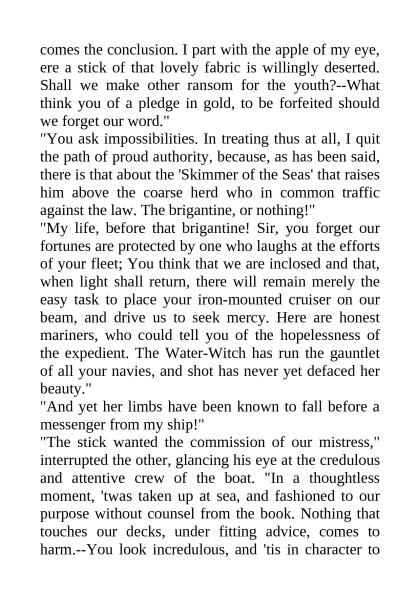 comes the conclusion. I part with the apple of my eye, ere a stick of that lovely fabric is willingly deserted. Shall we make other ransom for the youth?--What think you of a pledge in gold, to be forfeited should we forget our word."

"You ask impossibilities. In treating thus at all, I quit the path of proud authority, because, as has been said, there is that about the 'Skimmer of the Seas' that raises him above the coarse herd who in common traffic against the law. The brigantine, or nothing!"

"My life, before that brigantine! Sir, you forget our fortunes are protected by one who laughs at the efforts of your fleet; You think that we are inclosed and that, when light shall return, there will remain merely the easy task to place your iron-mounted cruiser on our beam, and drive us to seek mercy. Here are honest mariners, who could tell you of the hopelessness of the expedient. The Water-Witch has run the gauntlet of all your navies, and shot has never yet defaced her beauty."

"And yet her limbs have been known to fall before a messenger from my ship!"

"The stick wanted the commission of our mistress," interrupted the other, glancing his eye at the credulous and attentive crew of the boat. "In a thoughtless moment, 'twas taken up at sea, and fashioned to our purpose without counsel from the book. Nothing that touches our decks, under fitting advice, comes to harm.--You look incredulous, and 'tis in character to